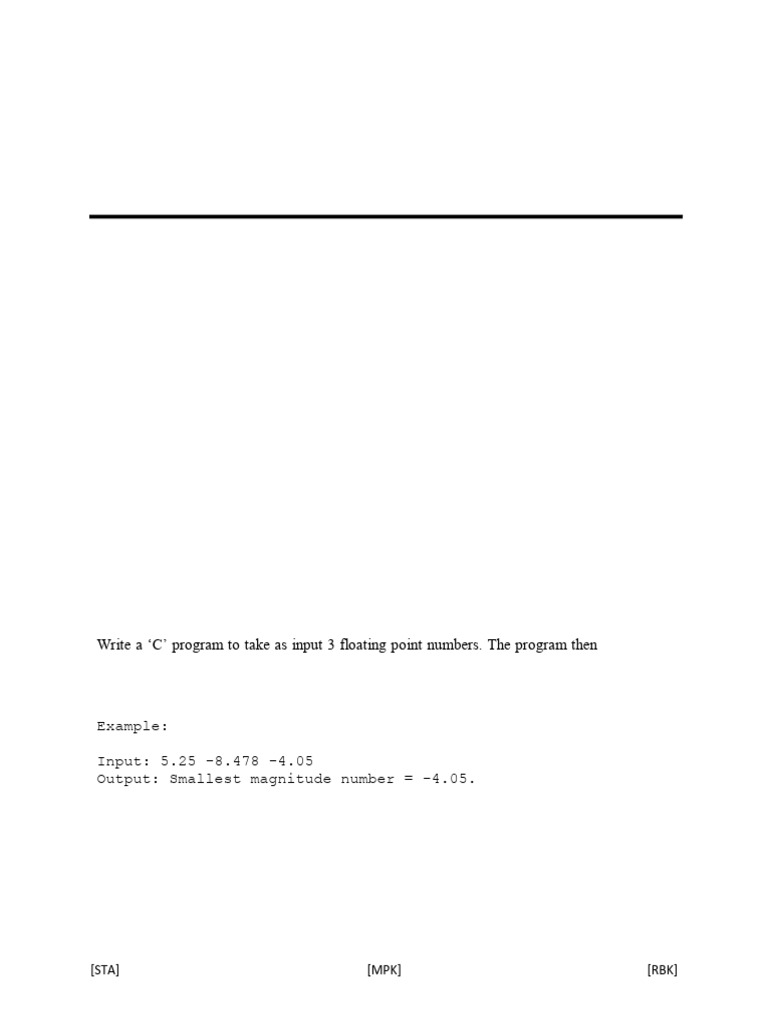 Write a ‘C’ program to take as input 3 floating point numbers. The program then

Example:

Input: 5.25 -8.478 -4.05
Output: Smallest magnitude number = -4.05.

[STA]

[MPK]

[RBK]